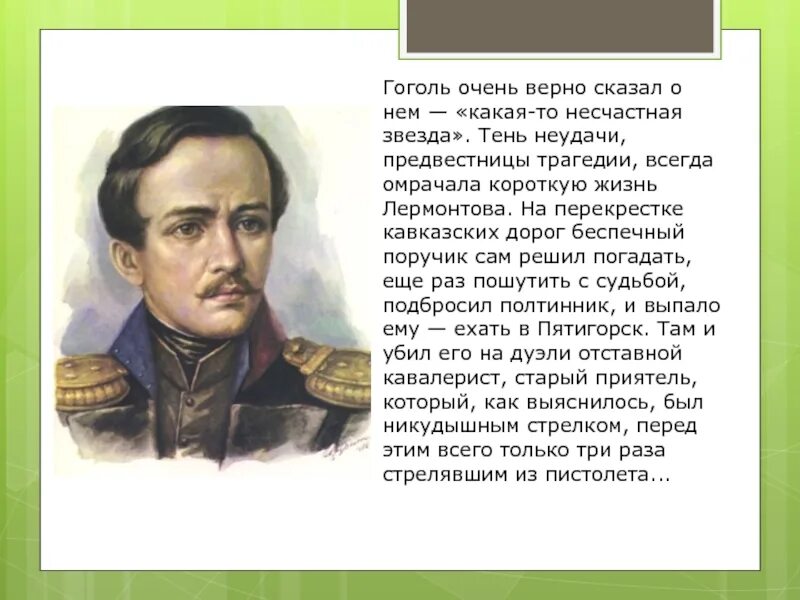 Гоголь очень верно сказал о нем — «какая-то несчастная звезда». Тень неудачи, предвестницы трагедии, всегда омрачала короткую жизнь Лермонтова. На перекрестке кавказских дорог беспечный поручик сам решил погадать, еще раз пошутить с судьбой, подбросил полтинник, и выпало ему — ехать в Пятигорск. Там и убил его на дуэли отставной кавалерист, старый приятель, который, как выяснилось, был никудышным стрелком, перед этим всего только три раза стрелявшим из пистолета...